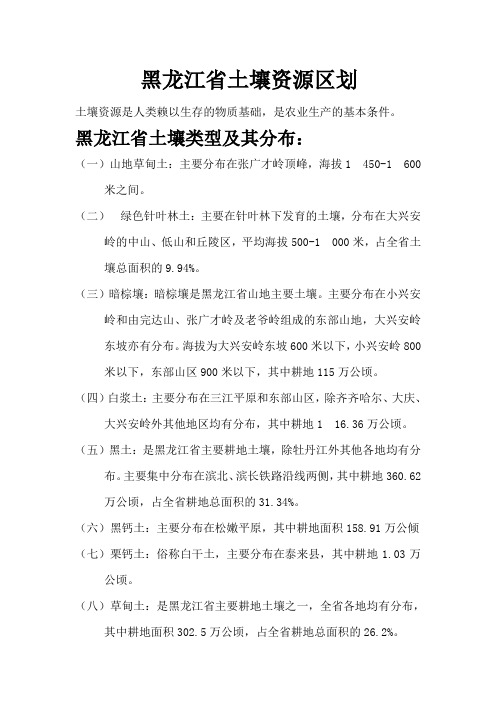 黑龙江省土壤资源区划

土壤资源是人类赖以生存的物质基础，是农业生产的基本条件。

黑龙江省土壤类型及其分布：

（一）山地草甸土：主要分布在张广才岭顶峰，海拔 1 450-1 600 米之间。

（二） 绿色针叶林土：主要在针叶林下发育的土壤，分布在大兴安岭的中山、低山和丘陵区，平均海拔 500-1 000 米，占全省土壤总面积的 9.94%。

（三）暗棕壤：暗棕壤是黑龙江省山地主要土壤。主要分布在小兴安岭和由完达山、张广才岭及老爷岭组成的东部山地，大兴安岭东坡亦有分布。海拔为大兴安岭东坡 600 米以下，小兴安岭 800 米以下，东部山区 900 米以下，其中耕地 115 万公顷。

（四）白浆土：主要分布在三江平原和东部山区，除齐齐哈尔、大庆、大兴安岭外其他地区均有分布，其中耕地 1 16.36 万公顷。

（五）黑土：是黑龙江省主要耕地土壤，除牡丹江外其他各地均有分布。主要集中分布在滨北、滨长铁路沿线两侧，其中耕地 360.62 万公顷，占全省耕地总面积的 31.34%。

（六）黑钙土：主要分布在松嫩平原，其中耕地面积 158.91 万公倾

（七）栗钙土：俗称白干土，主要分布在泰来县，其中耕地 1.03 万公顷。

（八）草甸土：是黑龙江省主要耕地土壤之一，全省各地均有分布，其中耕地面积 302.5 万公顷，占全省耕地总面积的 26.2%。